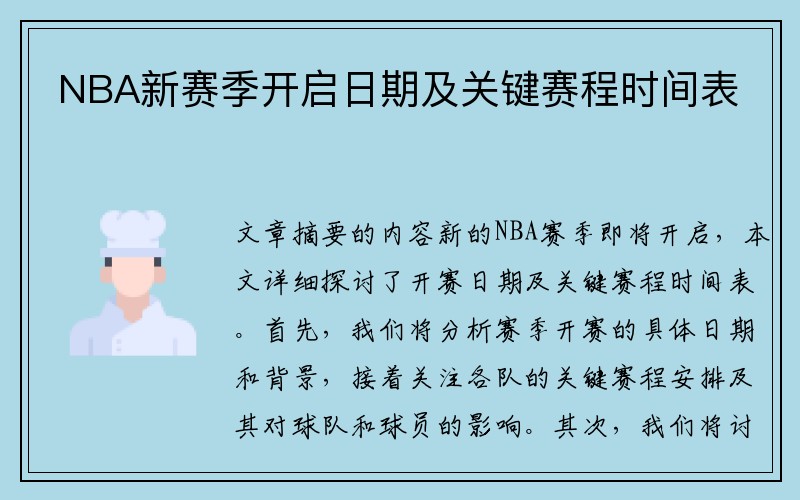 NBA新赛季开启日期及关键赛程时间表

文章摘要的内容新的NBA赛季即将开启，本文详细探讨了开赛日期及关键赛程时间表。首先，我们将分析赛季开赛的具体日期和背景，接着关注各队的关键赛程安排及其对球队和球员的影响。其次，我们将讨